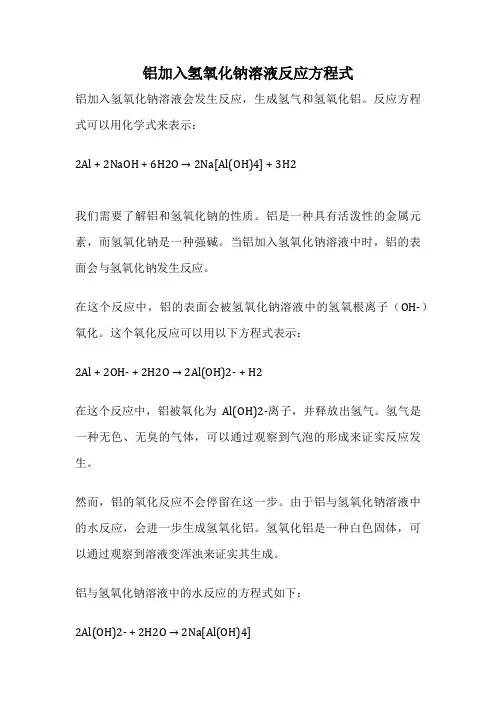 铝加入氢氧化钠溶液反应方程式

铝加入氢氧化钠溶液会发生反应，生成氢气和氢氧化铝。反应方程式可以用化学式来表示：

2Al + 2NaOH + 6H2O → 2Na[Al(OH)4] + 3H2

我们需要了解铝和氢氧化钠的性质。铝是一种具有活泼性的金属元素，而氢氧化钠是一种强碱。当铝加入氢氧化钠溶液中时，铝的表面会与氢氧化钠发生反应。

在这个反应中，铝的表面会被氢氧化钠溶液中的氢氧根离子（OH-）氧化。这个氧化反应可以用以下方程式表示：

2Al + 2OH- + 2H2O → 2Al(OH)2- + H2

在这个反应中，铝被氧化为 Al(OH)2-离子，并释放出氢气。氢气是一种无色、无臭的气体，可以通过观察到气泡的形成来证实反应发生。

然而，铝的氧化反应不会停留在这一步。由于铝与氢氧化钠溶液中的水反应，会进一步生成氢氧化铝。氢氧化铝是一种白色固体，可以通过观察到溶液变浑浊来证实其生成。

铝与氢氧化钠溶液中的水反应的方程式如下：

2Al(OH)2- + 2H2O → 2Na[Al(OH)4]